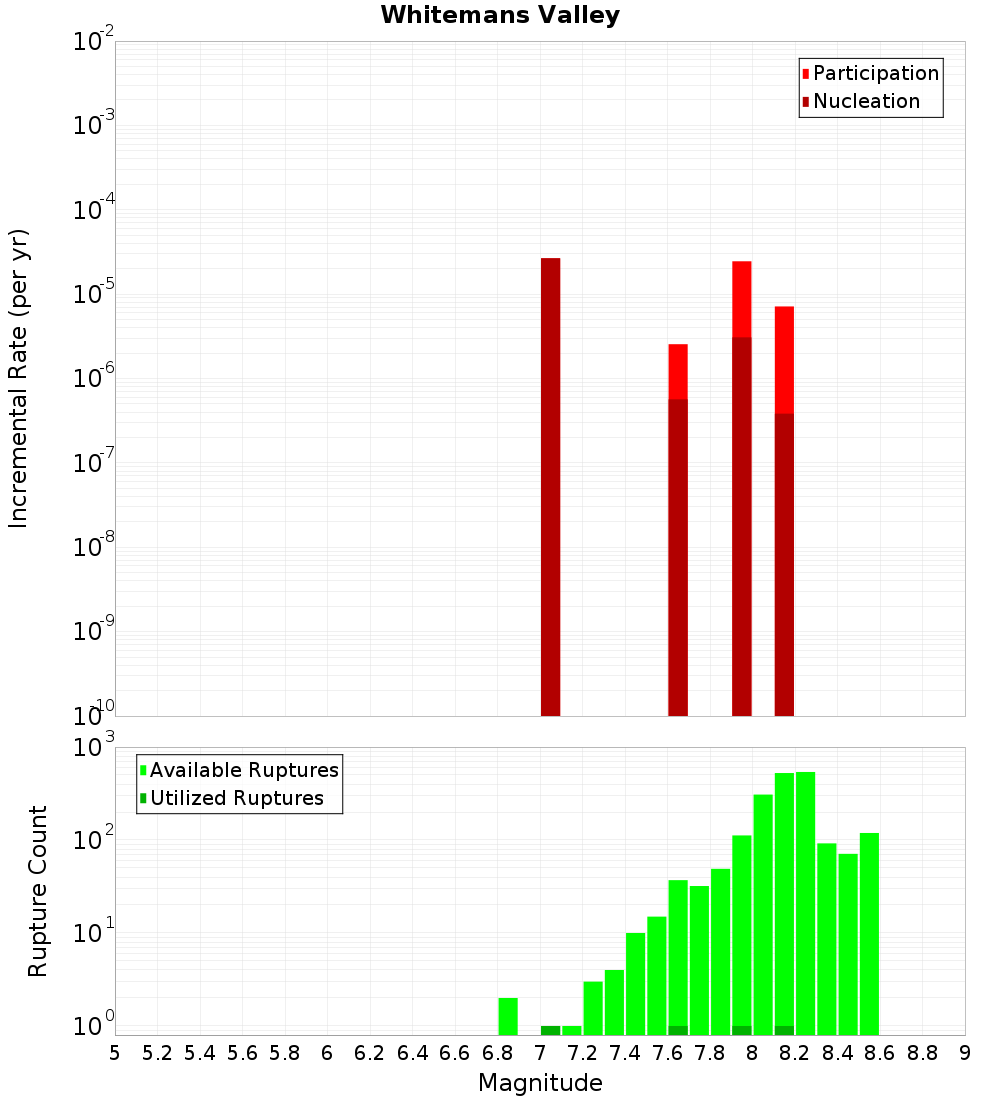 Whitemans Valley

Participation
Nucleation

Incremental Rate (per yr)

$10^{-2}$
$10^{-3}$
$10^{-4}$
$10^{-5}$
$10^{-6}$
$10^{-7}$
$10^{-8}$
$10^{-9}$
$10^{-10}$

Available Ruptures
Utilized Ruptures

Rupture Count

$10^{3}$
$10^{2}$
$10^{1}$
$10^{0}$

5 5.2 5.4 5.6 5.8 6 6.2 6.4 6.6 6.8 7 7.2 7.4 7.6 7.8 8 8.2 8.4 8.6 8.8 9

Magnitude